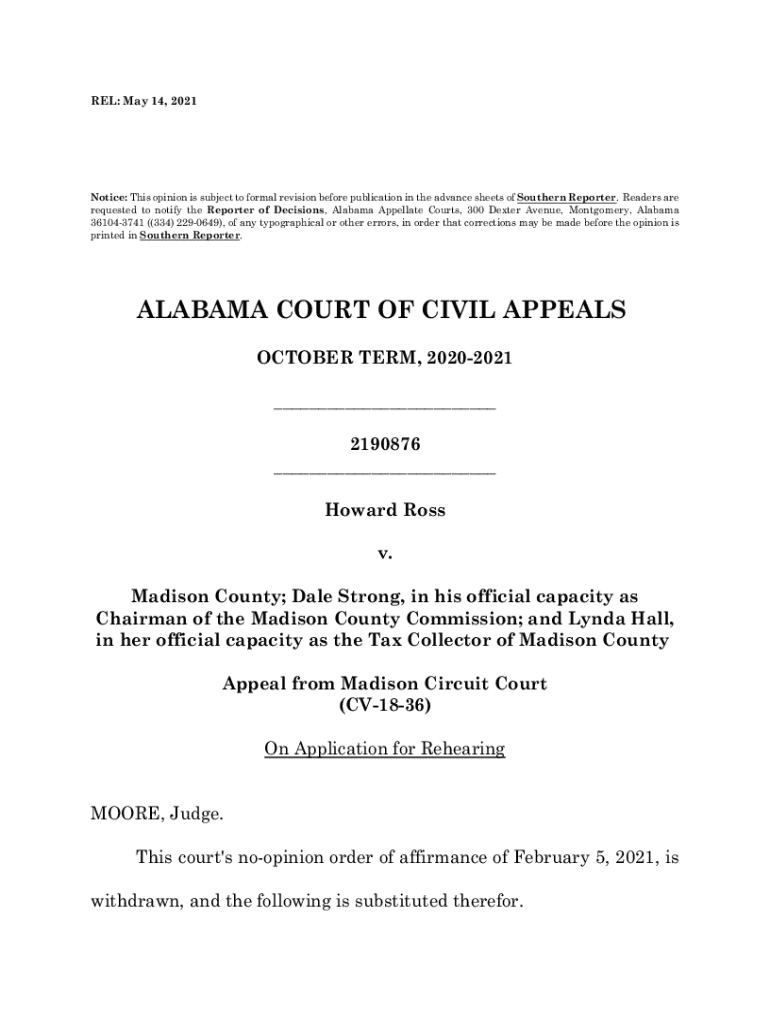 REL: May 14, 2021

Notice: This opinion is subject to formal revision before publication in the advance sheets of Southern Reporter. Readers are requested to notify the Reporter of Decisions, Alabama Appellate Courts, 300 Dexter Avenue, Montgomery, Alabama 36104-3741 ((334) 229-0649), of any typographical or other errors, in order that corrections may be made before the opinion is printed in Southern Reporter.

ALABAMA COURT OF CIVIL APPEALS

OCTOBER TERM, 2020-2021

_________________________

2190876

_________________________

Howard Ross

v.

Madison County; Dale Strong, in his official capacity as Chairman of the Madison County Commission; and Lynda Hall, in her official capacity as the Tax Collector of Madison County

Appeal from Madison Circuit Court (CV-18-36)

On Application for Rehearing

MOORE, Judge.

This court's no-opinion order of affirmance of February 5, 2021, is withdrawn, and the following is substituted therefor.